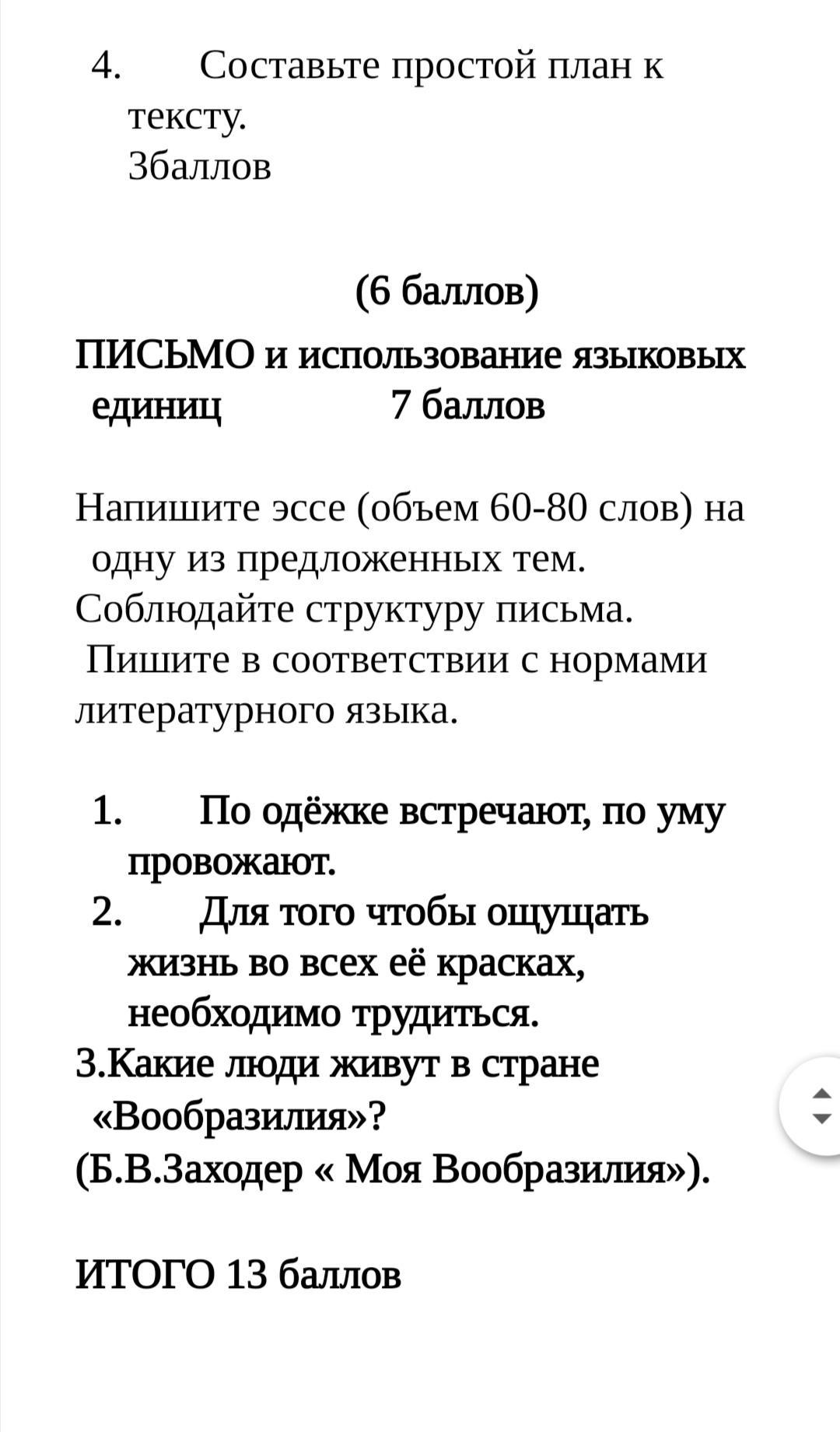 4. Составьте простой план к тексту.
3баллов

(6 баллов)

ПИСЬМО и использование языковых единиц 7 баллов

Напишите эссе (объем 60-80 слов) на одну из предложенных тем.
Соблюдайте структуру письма.
Пишите в соответствии с нормами литературного языка.

1. По одёжке встречают, по уму провожают.
2. Для того чтобы ощущать жизнь во всех её красках, необходимо трудиться.
3.Какие люди живут в стране «Вообразилия»?
(Б.В.Заходер « Моя Вообразилия»).

ИТОГО 13 баллов